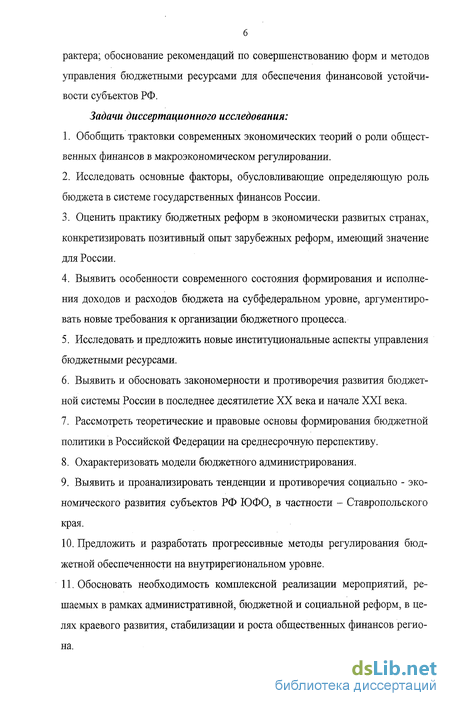 6

рактера; обоснование рекомендаций по совершенствованию форм и методов управления бюджетными ресурсами для обеспечения финансовой устойчивости субъектов РФ.

Задачи диссертационного исследования:

1. Обобщить трактовки современных экономических теорий о роли общественных финансов в макроэкономическом регулировании.

2. Исследовать основные факторы, обусловливающие определяющую роль бюджета в системе государственных финансов России.

3. Оценить практику бюджетных реформ в экономически развитых странах, конкретизировать позитивный опыт зарубежных реформ, имеющий значение для России.

4. Выявить особенности современного состояния формирования и исполнения доходов и расходов бюджета на субфедеральном уровне, аргументировать новые требования к организации бюджетного процесса.

5. Исследовать и предложить новые институциональные аспекты управления бюджетными ресурсами.

6. Выявить и обосновать закономерности и противоречия развития бюджетной системы России в последнее десятилетие XX века и начале XXI века.

7. Рассмотреть теоретические и правовые основы формирования бюджетной политики в Российской Федерации на среднесрочную перспективу.

8. Охарактеризовать модели бюджетного администрирования.

9. Выявить и проанализировать тенденции и противоречия социально - экономического развития субъектов РФ ЮФО, в частности – Ставропольского края.

10. Предложить и разработать прогрессивные методы регулирования бюджетной обеспеченности на внутрирегиональном уровне.

11. Обосновать необходимость комплексной реализации мероприятий, решаемых в рамках административной, бюджетной и социальной реформ, в целях краевого развития, стабилизации и роста общественных финансов региона.

dsLib.net
библиотека диссертаций